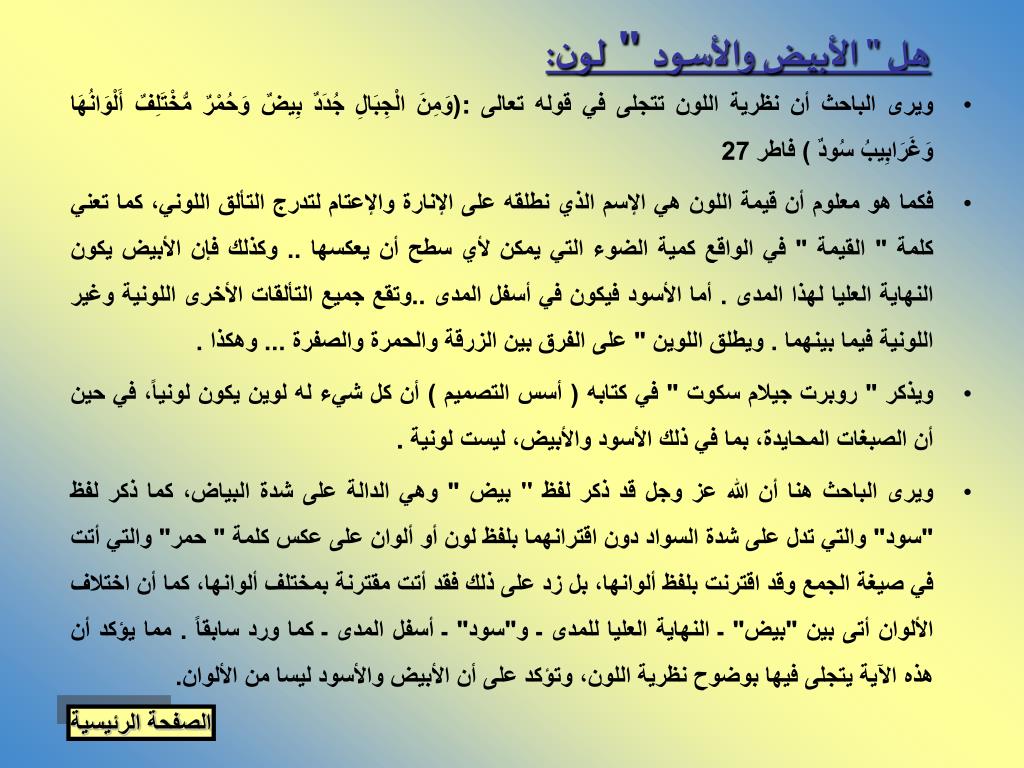 هل " الأبيض والأسود " لون:

• ويرى الباحث أن نظرية اللون تتجلى في قوله تعالى :(وَمِنَ الْجِبَالِ جُدَدٌ بِيضٌ وَحُمْرٌ مُّخْتَلِفٌ أَلْوَانُهَا وَغَرَابِيبُ سُودٌ ) فاطر 27

• فكما هو معلوم أن قيمة اللون هي الإسم الذي نطلقه على الإنارة والإعتام لتدرج التألق اللوني، كما تعني كلمة " القيمة " في الواقع كمية الضوء التي يمكن لأي سطح أن يعكسها .. وكذلك فإن الأبيض يكون النهاية العليا لهذا المدى . أما الأسود فيكون في أسفل المدى ..وتقع جميع التألقات الأخرى اللونية وغير اللونية فيما بينهما . ويطلق اللوين " على الفرق بين الزرقة والحمرة والصفرة ... وهكذا .

• ويذكر " روبرت جيلام سكوت " في كتابه ( أسس التصميم ) أن كل شيء له لوين يكون لونياً، في حين أن الصبغات المحايدة، بما في ذلك الأسود والأبيض، ليست لونية .

• ويرى الباحث هنا أن الله عز وجل قد ذكر لفظ " بيض " وهي الدالة على شدة البياض، كما ذكر لفظ "سود" والتي تدل على شدة السواد دون اقترانهما بلفظ لون أو ألوان على عكس كلمة " حمر" والتي أتت في صيغة الجمع وقد اقترنت بلفظ ألوانها، بل زد على ذلك فقد أتت مقترنة بمختلف ألوانها، كما أن اختلاف الألوان أتى بين "بيض" ـ النهاية العليا للمدى ـ و"سود" ـ أسفل المدى ـ كما ورد سابقاً . مما يؤكد أن هذه الآية يتجلى فيها بوضوح نظرية اللون، وتؤكد على أن الأبيض والأسود ليسا من الألوان.

الصفحة الرئيسية